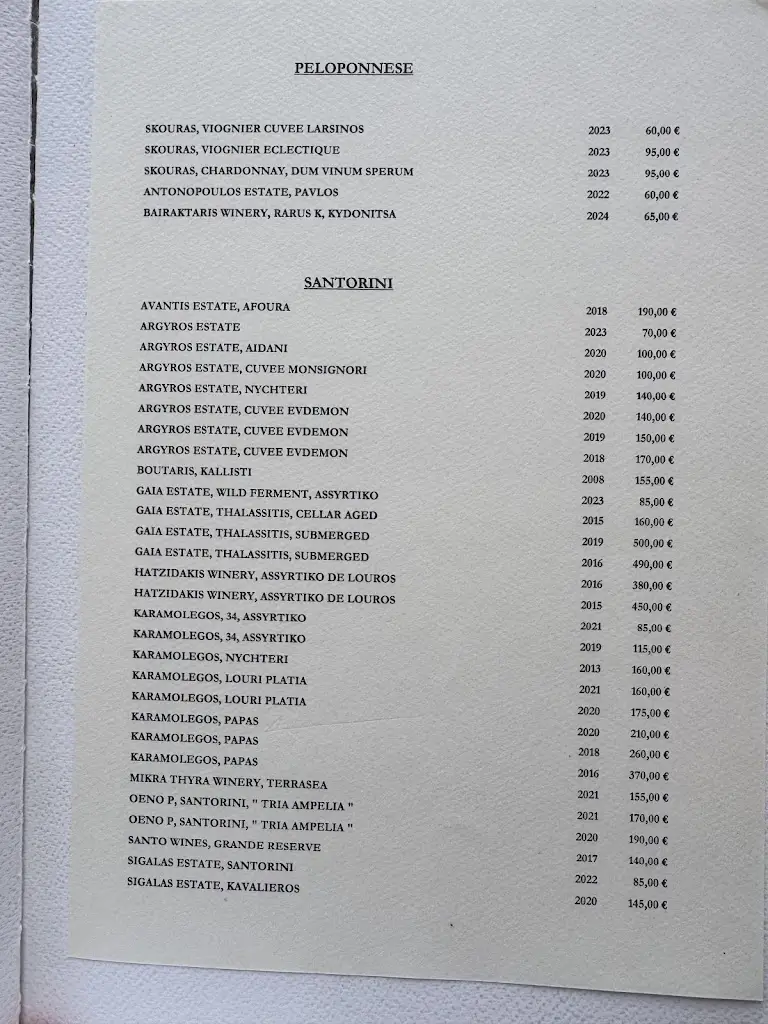 PELOPONNESE

| | | |
|---|---|---|
| SKOURAS, VIOGNIER CUVEE LARSINOS | 2023 | 60,00 € |
| SKOURAS, VIOGNIER ECLECTIQUE | 2023 | 95,00 € |
| SKOURAS, CHARDONNAY, DUM VINUM SPERUM | 2023 | 95,00 € |
| ANTONOPOULOS ESTATE, PAVLOS | 2022 | 60,00 € |
| BAIRAKTARIS WINERY, RARUS K, KYDONITSA | 2024 | 65,00 € |

SANTORINI

| | | |
|---|---|---|
| AVANTIS ESTATE, AFOURA | 2018 | 190,00 € |
| ARGYROS ESTATE | 2023 | 70,00 € |
| ARGYROS ESTATE, AIDANI | 2020 | 100,00 € |
| ARGYROS ESTATE, CUVEE MONSIGNORI | 2020 | 100,00 € |
| ARGYROS ESTATE, NYCHTERI | 2019 | 140,00 € |
| ARGYROS ESTATE, CUVEE EVDEMON | 2020 | 140,00 € |
| ARGYROS ESTATE, CUVEE EVDEMON | 2019 | 150,00 € |
| ARGYROS ESTATE, CUVEE EVDEMON | 2018 | 170,00 € |
| BOUTARIS, KALLISTI | 2008 | 155,00 € |
| GAIA ESTATE, WILD FERMENT, ASSYRTIKO | 2023 | 85,00 € |
| GAIA ESTATE, THALASSITIS, CELLAR AGED | 2015 | 160,00 € |
| GAIA ESTATE, THALASSITIS, SUBMERGED | 2019 | 500,00 € |
| GAIA ESTATE, THALASSITIS, SUBMERGED | 2016 | 490,00 € |
| HATZIDAKIS WINERY, ASSYRTIKO DE LOUROS | 2016 | 380,00 € |
| HATZIDAKIS WINERY, ASSYRTIKO DE LOUROS | 2015 | 450,00 € |
| KARAMOLEGOS, 34, ASSYRTIKO | 2021 | 85,00 € |
| KARAMOLEGOS, 34, ASSYRTIKO | 2019 | 115,00 € |
| KARAMOLEGOS, NYCHTERI | 2013 | 160,00 € |
| KARAMOLEGOS, LOURI PLATIA | 2021 | 160,00 € |
| KARAMOLEGOS, LOURI PLATIA | 2020 | 175,00 € |
| KARAMOLEGOS, PAPAS | 2020 | 210,00 € |
| KARAMOLEGOS, PAPAS | 2018 | 260,00 € |
| KARAMOLEGOS, PAPAS | 2016 | 370,00 € |
| MIKRA THYRA WINERY, TERRASEA | 2021 | 155,00 € |
| OENO P, SANTORINI, " TRIA AMPELIA " | 2021 | 170,00 € |
| OENO P, SANTORINI, " TRIA AMPELIA " | 2020 | 190,00 € |
| SANTO WINES, GRANDE RESERVE | 2017 | 140,00 € |
| SIGALAS ESTATE, SANTORINI | 2022 | 85,00 € |
| SIGALAS ESTATE, KAVALIEROS | 2020 | 145,00 € |